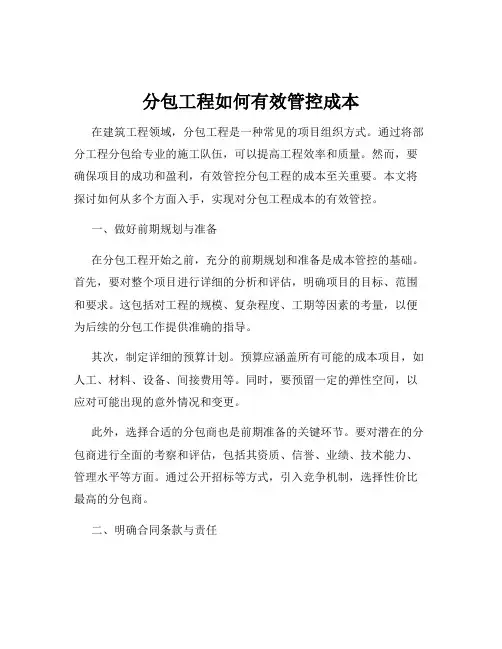 分包工程如何有效管控成本

在建筑工程领域，分包工程是一种常见的项目组织方式。通过将部分工程分包给专业的施工队伍，可以提高工程效率和质量。然而，要确保项目的成功和盈利，有效管控分包工程的成本至关重要。本文将探讨如何从多个方面入手，实现对分包工程成本的有效管控。

一、做好前期规划与准备

在分包工程开始之前，充分的前期规划和准备是成本管控的基础。首先，要对整个项目进行详细的分析和评估，明确项目的目标、范围和要求。这包括对工程的规模、复杂程度、工期等因素的考量，以便为后续的分包工作提供准确的指导。

其次，制定详细的预算计划。预算应涵盖所有可能的成本项目，如人工、材料、设备、间接费用等。同时，要预留一定的弹性空间，以应对可能出现的意外情况和变更。

此外，选择合适的分包商也是前期准备的关键环节。要对潜在的分包商进行全面的考察和评估，包括其资质、信誉、业绩、技术能力、管理水平等方面。通过公开招标等方式，引入竞争机制，选择性价比最高的分包商。

二、明确合同条款与责任